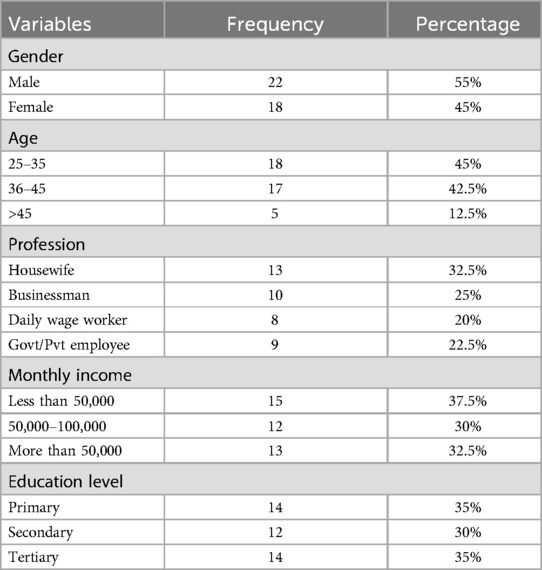 | Variables | Frequency | Percentage |
|---|---|---|
| Gender | | |
| Male | 22 | 55% |
| Female | 18 | 45% |
| Age | | |
| 25–35 | 18 | 45% |
| 36–45 | 17 | 42.5% |
| >45 | 5 | 12.5% |
| Profession | | |
| Housewife | 13 | 32.5% |
| Businessman | 10 | 25% |
| Daily wage worker | 8 | 20% |
| Govt/Pvt employee | 9 | 22.5% |
| Monthly income | | |
| Less than 50,000 | 15 | 37.5% |
| 50,000–100,000 | 12 | 30% |
| More than 50,000 | 13 | 32.5% |
| Education level | | |
| Primary | 14 | 35% |
| Secondary | 12 | 30% |
| Tertiary | 14 | 35% |